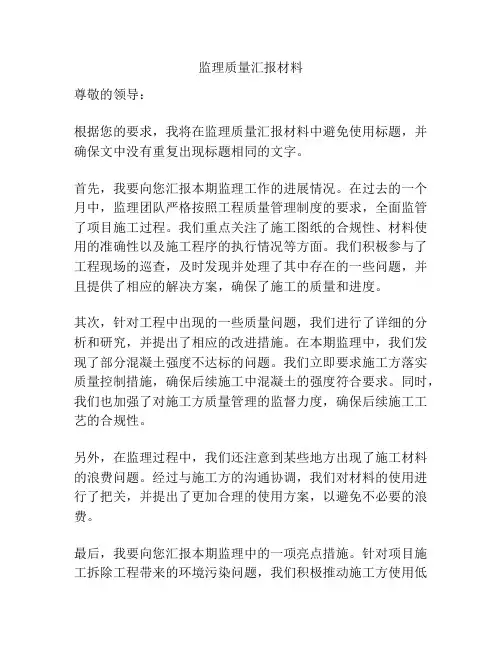 监理质量汇报材料

尊敬的领导：

根据您的要求，我将在监理质量汇报材料中避免使用标题，并确保文中没有重复出现标题相同的文字。

首先，我要向您汇报本期监理工作的进展情况。在过去的一个月中，监理团队严格按照工程质量管理制度的要求，全面监管了项目施工过程。我们重点关注了施工图纸的合规性、材料使用的准确性以及施工程序的执行情况等方面。我们积极参与了工程现场的巡查，及时发现并处理了其中存在的一些问题，并且提供了相应的解决方案，确保了施工的质量和进度。

其次，针对工程中出现的一些质量问题，我们进行了详细的分析和研究，并提出了相应的改进措施。在本期监理中，我们发现了部分混凝土强度不达标的问题。我们立即要求施工方落实质量控制措施，确保后续施工中混凝土的强度符合要求。同时，我们也加强了对施工方质量管理的监督力度，确保后续施工工艺的合规性。

另外，在监理过程中，我们还注意到某些地方出现了施工材料的浪费问题。经过与施工方的沟通协调，我们对材料的使用进行了把关，并提出了更加合理的使用方案，以避免不必要的浪费。

最后，我要向您汇报本期监理中的一项亮点措施。针对项目施工拆除工程带来的环境污染问题，我们积极推动施工方使用低